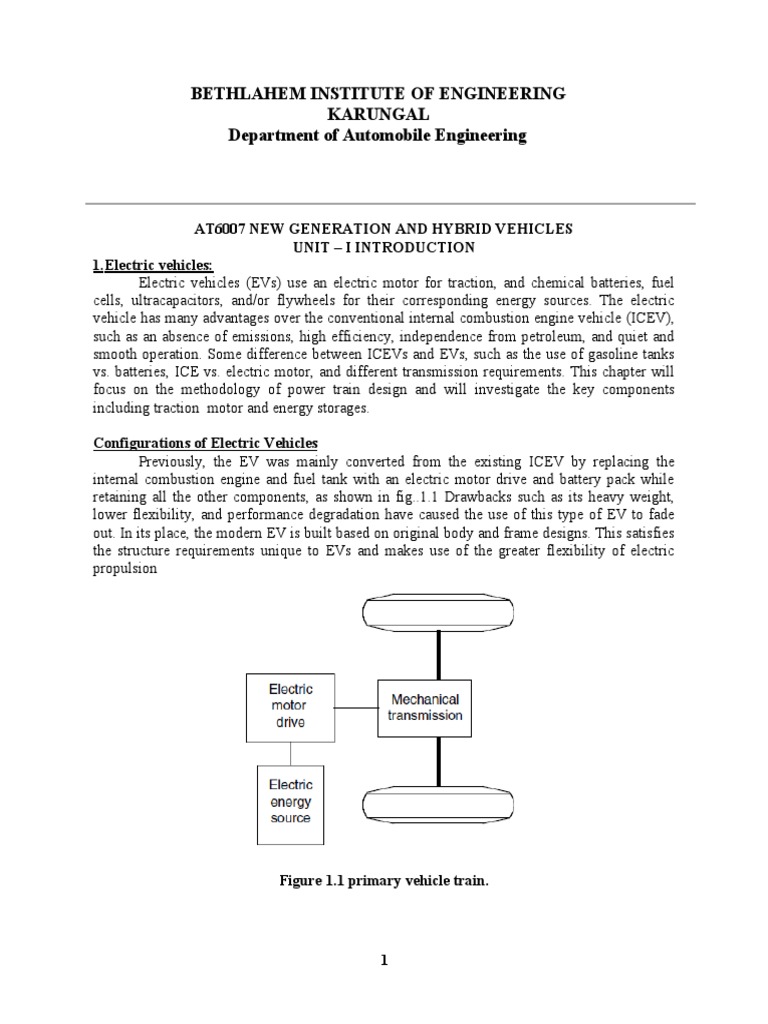 BETHLAHEM INSTITUTE OF ENGINEERING
KARUNGAL
Department of Automobile Engineering

AT6007 NEW GENERATION AND HYBRID VEHICLES
UNIT – I INTRODUCTION

1.Electric vehicles:

Electric vehicles (EVs) use an electric motor for traction, and chemical batteries, fuel cells, ultracapacitors, and/or flywheels for their corresponding energy sources. The electric vehicle has many advantages over the conventional internal combustion engine vehicle (ICEV), such as an absence of emissions, high efficiency, independence from petroleum, and quiet and smooth operation. Some difference between ICEVs and EVs, such as the use of gasoline tanks vs. batteries, ICE vs. electric motor, and different transmission requirements. This chapter will focus on the methodology of power train design and will investigate the key components including traction motor and energy storages.

Configurations of Electric Vehicles

Previously, the EV was mainly converted from the existing ICEV by replacing the internal combustion engine and fuel tank with an electric motor drive and battery pack while retaining all the other components, as shown in fig..1.1 Drawbacks such as its heavy weight, lower flexibility, and performance degradation have caused the use of this type of EV to fade out. In its place, the modern EV is built based on original body and frame designs. This satisfies the structure requirements unique to EVs and makes use of the greater flexibility of electric propulsion

Electric motor drive

Mechanical transmission

Electric energy source

Figure 1.1 primary vehicle train.

1